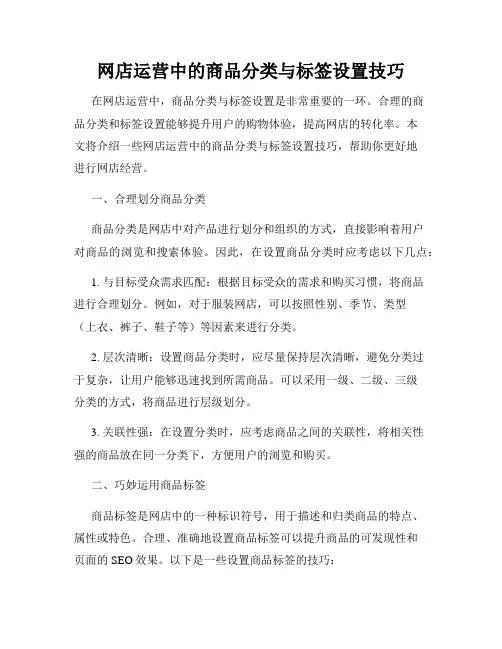 网店运营中的商品分类与标签设置技巧

在网店运营中，商品分类与标签设置是非常重要的一环。合理的商品分类和标签设置能够提升用户的购物体验，提高网店的转化率。本文将介绍一些网店运营中的商品分类与标签设置技巧，帮助你更好地进行网店经营。

一、合理划分商品分类

商品分类是网店中对产品进行划分和组织的方式，直接影响着用户对商品的浏览和搜索体验。因此，在设置商品分类时应考虑以下几点：

1. 与目标受众需求匹配：根据目标受众的需求和购买习惯，将商品进行合理划分。例如，对于服装网店，可以按照性别、季节、类型（上衣、裤子、鞋子等）等因素来进行分类。

2. 层次清晰：设置商品分类时，应尽量保持层次清晰，避免分类过于复杂，让用户能够迅速找到所需商品。可以采用一级、二级、三级分类的方式，将商品进行层级划分。

3. 关联性强：在设置分类时，应考虑商品之间的关联性，将相关性强的商品放在同一分类下，方便用户的浏览和购买。

二、巧妙运用商品标签

商品标签是网店中的一种标识符号，用于描述和归类商品的特点、属性或特色。合理、准确地设置商品标签可以提升商品的可发现性和页面的 SEO 效果。以下是一些设置商品标签的技巧：